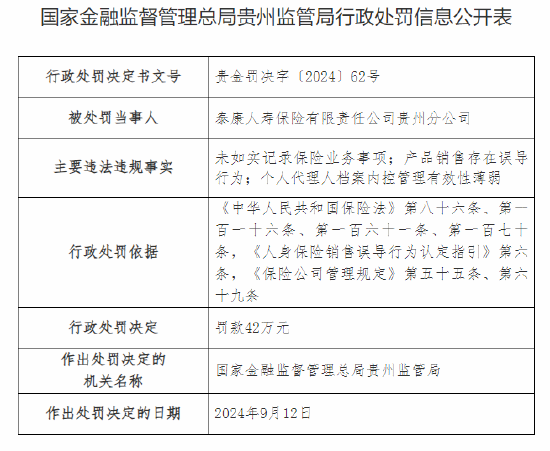 国家金融监督管理总局贵州监管局行政处罚信息公开表

| 行政处罚决定书文号 | 贵金罚决字〔2024〕62号 |
|---|---|
| 被处罚当事人 | 泰康人寿保险有限责任公司贵州分公司 |
| 主要违法违规事实 | 未如实记录保险业务事项；产品销售存在误导行为；个人代理人档案内控管理有效性薄弱 |
| 行政处罚依据 | 《中华人民共和国保险法》第八十六条、第一百一十六条、第一百六十一条、第一百七十条，《人身保险销售误导行为认定指引》第六条，《保险公司管理规定》第五十五条、第六十九条 |
| 行政处罚决定 | 罚款42万元 |
| 作出处罚决定的机关名称 | 国家金融监督管理总局贵州监管局 |
| 作出处罚决定的日期 | 2024年9月12日 |